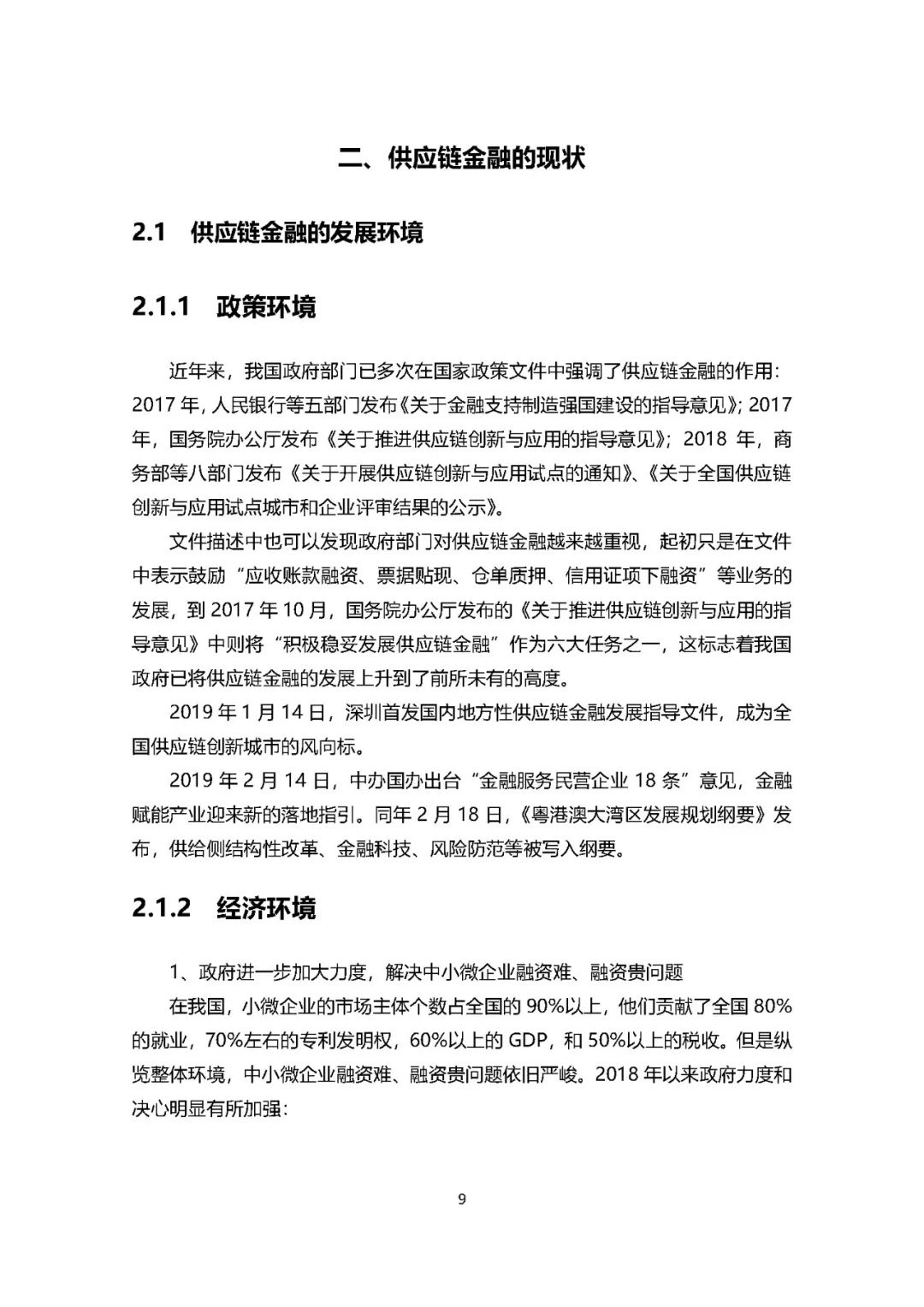 二、供应链金融的现状

2.1 供应链金融的发展环境

2.1.1 政策环境

近年来，我国政府部门已多次在国家政策文件中强调了供应链金融的作用：2017 年，人民银行等五部门发布《关于金融支持制造强国建设的指导意见》；2017 年，国务院办公厅发布《关于推进供应链创新与应用的指导意见》；2018 年，商务部等八部门发布《关于开展供应链创新与应用试点的通知》、《关于全国供应链创新与应用试点城市和企业评审结果的公示》。

文件描述中也可以发现政府部门对供应链金融越来越重视，起初只是在文件中表示鼓励“应收账款融资、票据贴现、仓单质押、信用证项下融资”等业务的发展，到 2017 年 10 月，国务院办公厅发布的《关于推进供应链创新与应用的指导意见》中则将“积极稳妥发展供应链金融”作为六大任务之一，这标志着我国政府已将供应链金融的发展上升到了前所未有的高度。

2019 年 1 月 14 日，深圳首发国内地方性供应链金融发展指导文件，成为全国供应链创新城市的风向标。

2019 年 2 月 14 日，中办国办出台“金融服务民营企业 18 条”意见，金融赋能产业迎来新的落地指引。同年 2 月 18 日，《粤港澳大湾区发展规划纲要》发布，供给侧结构性改革、金融科技、风险防范等被写入纲要。

2.1.2 经济环境

1、政府进一步加大力度，解决中小微企业融资难、融资贵问题

在我国，小微企业的市场主体个数占全国的 90%以上，他们贡献了全国 80%的就业，70%左右的专利发明权，60%以上的 GDP，和 50%以上的税收。但是纵览整体环境，中小微企业融资难、融资贵问题依旧严峻。2018 年以来政府力度和决心明显有所加强：

9